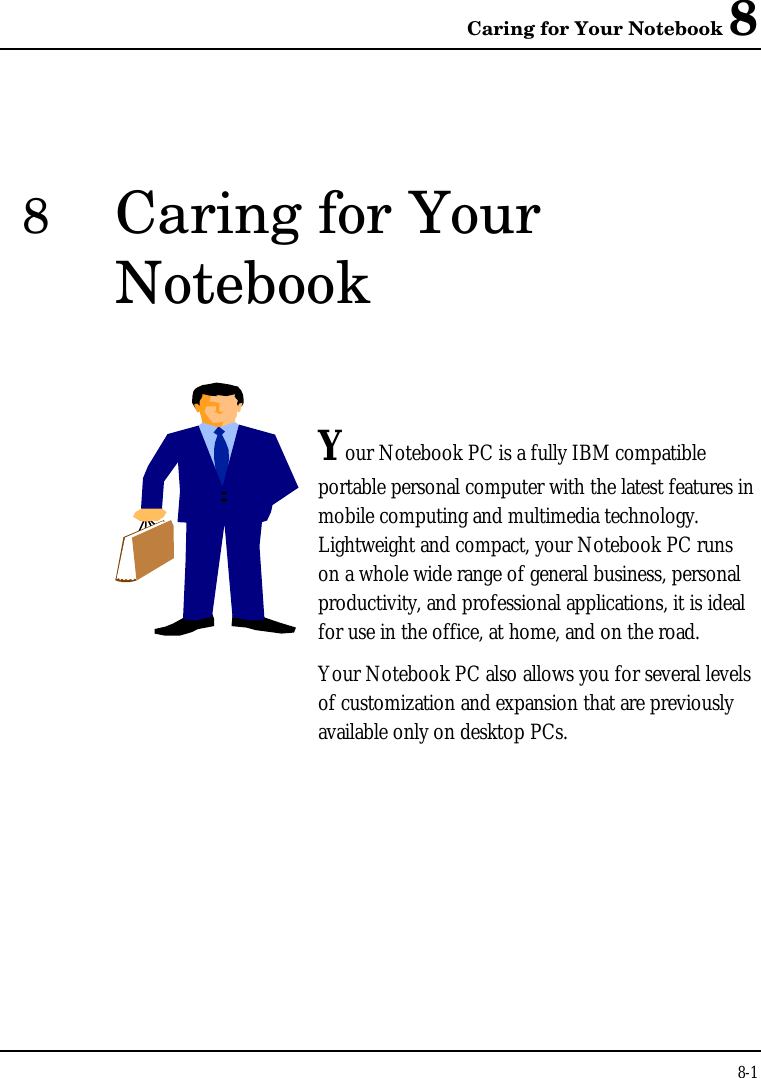 Caring for Your Notebook 8

8 Caring for Your Notebook

Your Notebook PC is a fully IBM compatible portable personal computer with the latest features in mobile computing and multimedia technology. Lightweight and compact, your Notebook PC runs on a whole wide range of general business, personal productivity, and professional applications, it is ideal for use in the office, at home, and on the road.

Your Notebook PC also allows you for several levels of customization and expansion that are previously available only on desktop PCs.

8-1